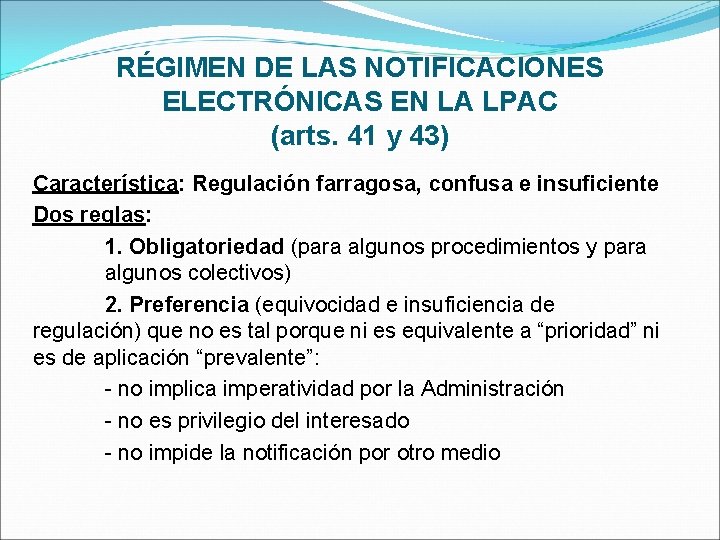 RÉGIMEN DE LAS NOTIFICACIONES ELECTRÓNICAS EN LA LPAC (arts. 41 y 43)

Característica: Regulación farragosa, confusa e insuficiente

Dos reglas:

1. Obligatoriedad (para algunos procedimientos y para algunos colectivos)

2. Preferencia (equivocidad e insuficiencia de regulación) que no es tal porque ni es equivalente a “prioridad” ni es de aplicación “prevalente”:

- no implica imperatividad por la Administración

- no es privilegio del interesado

- no impide la notificación por otro medio